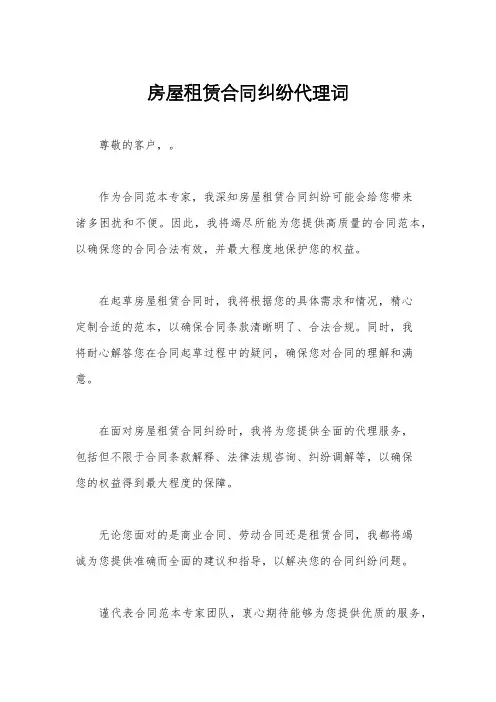 房屋租赁合同纠纷代理词

尊敬的客户，。

作为合同范本专家，我深知房屋租赁合同纠纷可能会给您带来诸多困扰和不便。因此，我将竭尽所能为您提供高质量的合同范本，以确保您的合同合法有效，并最大程度地保护您的权益。

在起草房屋租赁合同时，我将根据您的具体需求和情况，精心定制合适的范本，以确保合同条款清晰明了、合法合规。同时，我将耐心解答您在合同起草过程中的疑问，确保您对合同的理解和满意。

在面对房屋租赁合同纠纷时，我将为您提供全面的代理服务，包括但不限于合同条款解释、法律法规咨询、纠纷调解等，以确保您的权益得到最大程度的保障。

无论您面对的是商业合同、劳动合同还是租赁合同，我都将竭诚为您提供准确而全面的建议和指导，以解决您的合同纠纷问题。

谨代表合同范本专家团队，衷心期待能够为您提供优质的服务，